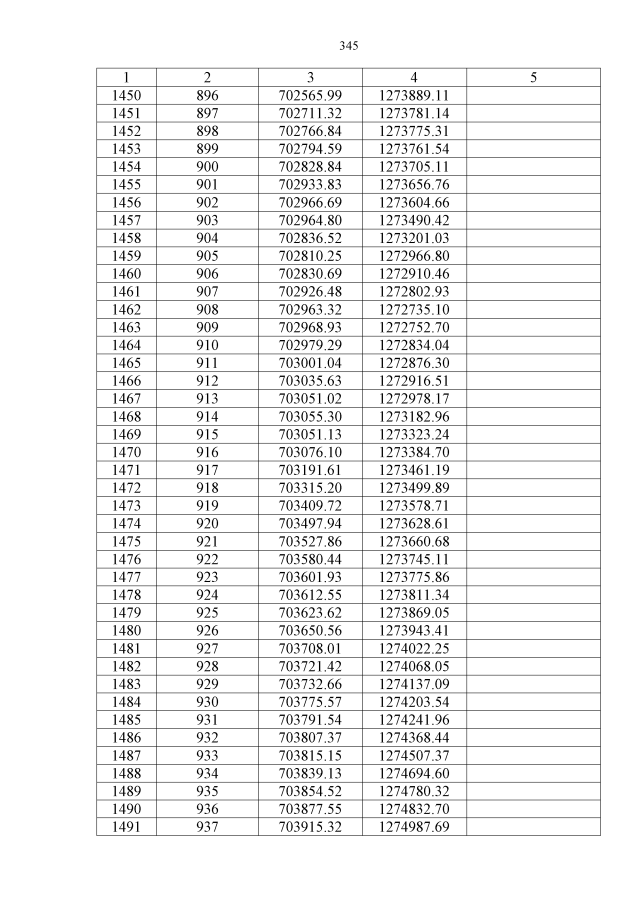 345

| 1 | 2 | 3 | 4 | 5 |
|---|---|---|---|---|
| 1450 | 896 | 702565.99 | 1273889.11 | |
| 1451 | 897 | 702711.32 | 1273781.14 | |
| 1452 | 898 | 702766.84 | 1273775.31 | |
| 1453 | 899 | 702794.59 | 1273761.54 | |
| 1454 | 900 | 702828.84 | 1273705.11 | |
| 1455 | 901 | 702933.83 | 1273656.76 | |
| 1456 | 902 | 702966.69 | 1273604.66 | |
| 1457 | 903 | 702964.80 | 1273490.42 | |
| 1458 | 904 | 702836.52 | 1273201.03 | |
| 1459 | 905 | 702810.25 | 1272966.80 | |
| 1460 | 906 | 702830.69 | 1272910.46 | |
| 1461 | 907 | 702926.48 | 1272802.93 | |
| 1462 | 908 | 702963.32 | 1272735.10 | |
| 1463 | 909 | 702968.93 | 1272752.70 | |
| 1464 | 910 | 702979.29 | 1272834.04 | |
| 1465 | 911 | 703001.04 | 1272876.30 | |
| 1466 | 912 | 703035.63 | 1272916.51 | |
| 1467 | 913 | 703051.02 | 1272978.17 | |
| 1468 | 914 | 703055.30 | 1273182.96 | |
| 1469 | 915 | 703051.13 | 1273323.24 | |
| 1470 | 916 | 703076.10 | 1273384.70 | |
| 1471 | 917 | 703191.61 | 1273461.19 | |
| 1472 | 918 | 703315.20 | 1273499.89 | |
| 1473 | 919 | 703409.72 | 1273578.71 | |
| 1474 | 920 | 703497.94 | 1273628.61 | |
| 1475 | 921 | 703527.86 | 1273660.68 | |
| 1476 | 922 | 703580.44 | 1273745.11 | |
| 1477 | 923 | 703601.93 | 1273775.86 | |
| 1478 | 924 | 703612.55 | 1273811.34 | |
| 1479 | 925 | 703623.62 | 1273869.05 | |
| 1480 | 926 | 703650.56 | 1273943.41 | |
| 1481 | 927 | 703708.01 | 1274022.25 | |
| 1482 | 928 | 703721.42 | 1274068.05 | |
| 1483 | 929 | 703732.66 | 1274137.09 | |
| 1484 | 930 | 703775.57 | 1274203.54 | |
| 1485 | 931 | 703791.54 | 1274241.96 | |
| 1486 | 932 | 703807.37 | 1274368.44 | |
| 1487 | 933 | 703815.15 | 1274507.37 | |
| 1488 | 934 | 703839.13 | 1274694.60 | |
| 1489 | 935 | 703854.52 | 1274780.32 | |
| 1490 | 936 | 703877.55 | 1274832.70 | |
| 1491 | 937 | 703915.32 | 1274987.69 | |